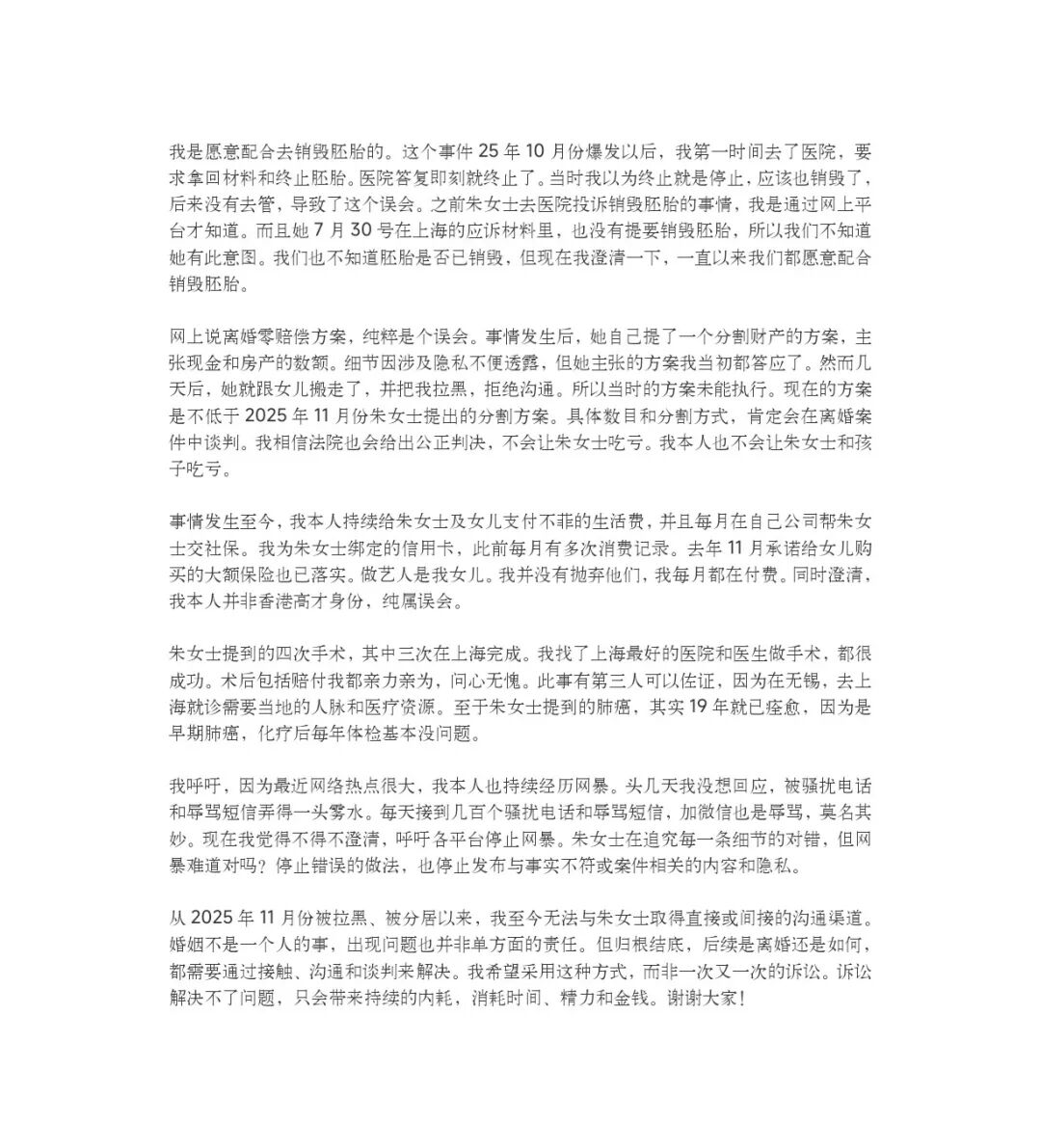 我是愿意配合去销毁胚胎的。这个事件 25 年 10 月份爆发以后，我第一时间去了医院，要求拿回材料和终止胚胎。医院答复即刻就终止了。当时我以为终止就是停止，应该也销毁了，后来没有去管，导致了这个误会。之前朱女士去医院投诉销毁胚胎的事情，我是通过网上平台才知道。而且她 7 月 30 号在上海的应诉材料里，也没有提要销毁胚胎，所以我们不知道她有此意图。我们也不知道胚胎是否已销毁，但现在我澄清一下，一直以来我们都愿意配合销毁胚胎。

网上说离婚零赔偿方案，纯粹是个误会。事情发生后，她自己提了一个分割财产的方案，主张现金和房产的数额。细节因涉及隐私不便透露，但她主张的方案我当初都答应了。然而几天后，她就跟女儿搬走了，并把我拉黑，拒绝沟通。所以当时的方案未能执行。现在的方案是不低于 2025 年 11 月份朱女士提出的分割方案。具体数目和分割方式，肯定会在离婚案件中谈判。我相信法院也会给出公正判决，不会让朱女士吃亏。我本人也不会让朱女士和孩子吃亏。

事情发生至今，我本人持续给朱女士及女儿支付不菲的生活费，并且每月在自己公司帮朱女士交社保。我为朱女士绑定的信用卡，此前每月有多次消费记录。去年 11 月承诺给女儿购买的大额保险也已落实。做艺人是我女儿。我并没有抛弃他们，我每月都在付费。同时澄清，我本人并非香港高才身份，纯属误会。

朱女士提到的四次手术，其中三次在上海完成。我找了上海最好的医院和医生做手术，都很成功。术后包括赔付我都亲力亲为，问心无愧。此事有第三人可以佐证，因为在无锡，去上海就诊需要当地的人脉和医疗资源。至于朱女士提到的肺癌，其实 19 年就已痊愈，因为是早期肺癌，化疗后每年体检基本没问题。

我呼吁，因为最近网络热点很大，我本人也持续经历网暴。头几天我没想回应，被骚扰电话和辱骂短信弄得一头雾水。每天接到几百个骚扰电话和辱骂短信，加微信也是辱骂，莫名其妙。现在我觉得不得不澄清，呼吁各平台停止网暴。朱女士在追究每一条细节的对错，但网暴难道对吗？停止错误的做法，也停止发布与事实不符或案件相关的内容和隐私。

从 2025 年 11 月份被拉黑、被分居以来，我至今无法与朱女士取得直接或间接的沟通渠道。婚姻不是一个人的事，出现问题也并非单方面的责任。但归根结底，后续是离婚还是如何，都需要通过接触、沟通和谈判来解决。我希望采用这种方式，而非一次又一次的诉讼。诉讼解决不了问题，只会带来持续的内耗，消耗时间、精力和金钱。谢谢大家！